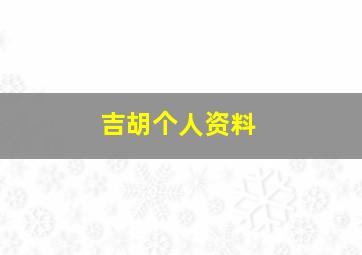 吉胡个人资料